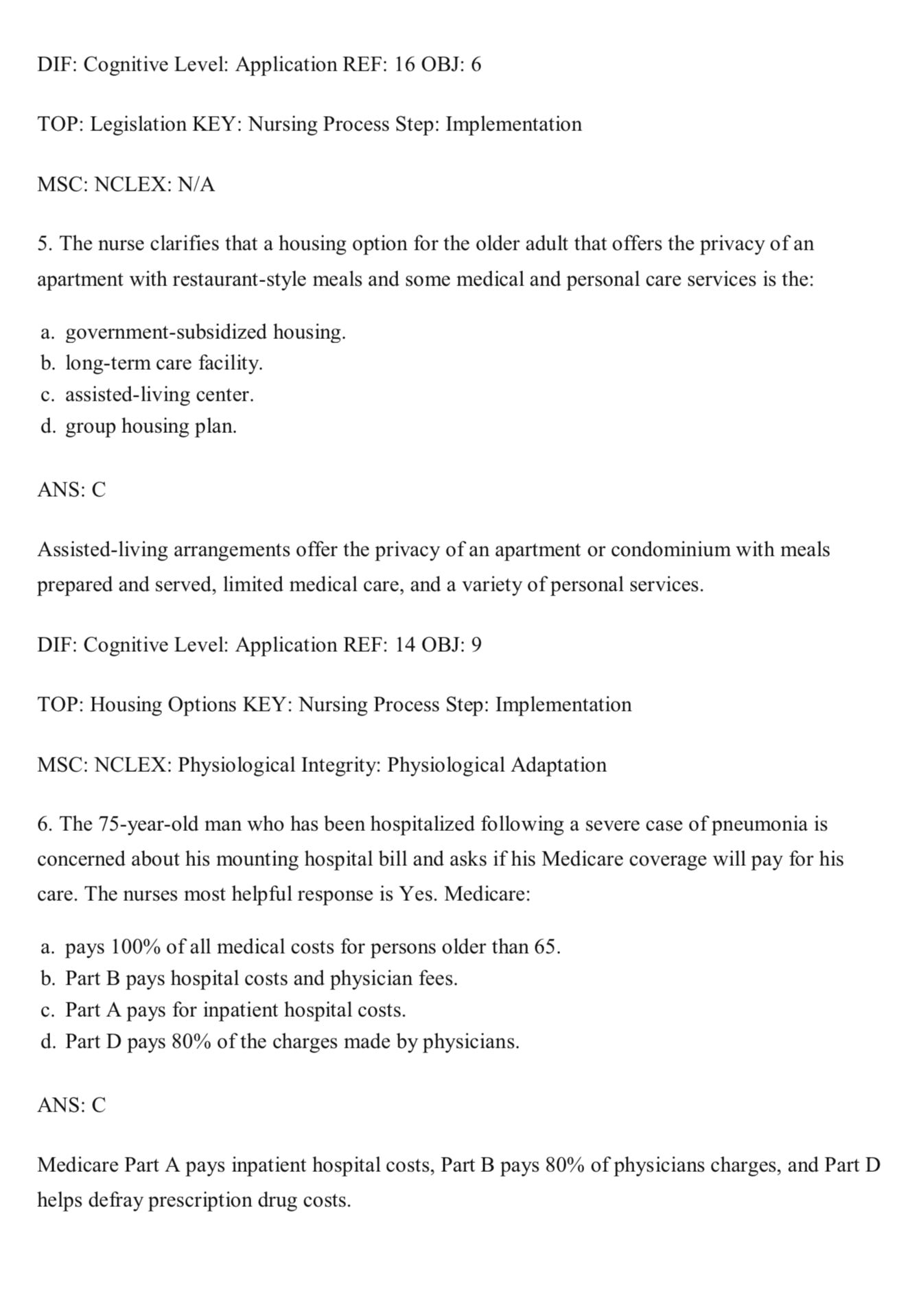 DIF: Cognitive Level: Application REF: 16 OBJ: 6

TOP: Legislation KEY: Nursing Process Step: Implementation

MSC: NCLEX: N/A

5. The nurse clarifies that a housing option for the older adult that offers the privacy of an apartment with restaurant-style meals and some medical and personal care services is the:

a. government-subsidized housing.
b. long-term care facility.
c. assisted-living center.
d. group housing plan.

ANS: C

Assisted-living arrangements offer the privacy of an apartment or condominium with meals prepared and served, limited medical care, and a variety of personal services.

DIF: Cognitive Level: Application REF: 14 OBJ: 9

TOP: Housing Options KEY: Nursing Process Step: Implementation

MSC: NCLEX: Physiological Integrity: Physiological Adaptation

6. The 75-year-old man who has been hospitalized following a severe case of pneumonia is concerned about his mounting hospital bill and asks if his Medicare coverage will pay for his care. The nurses most helpful response is Yes. Medicare:

a. pays 100% of all medical costs for persons older than 65.
b. Part B pays hospital costs and physician fees.
c. Part A pays for inpatient hospital costs.
d. Part D pays 80% of the charges made by physicians.

ANS: C

Medicare Part A pays inpatient hospital costs, Part B pays 80% of physicians charges, and Part D helps defray prescription drug costs.